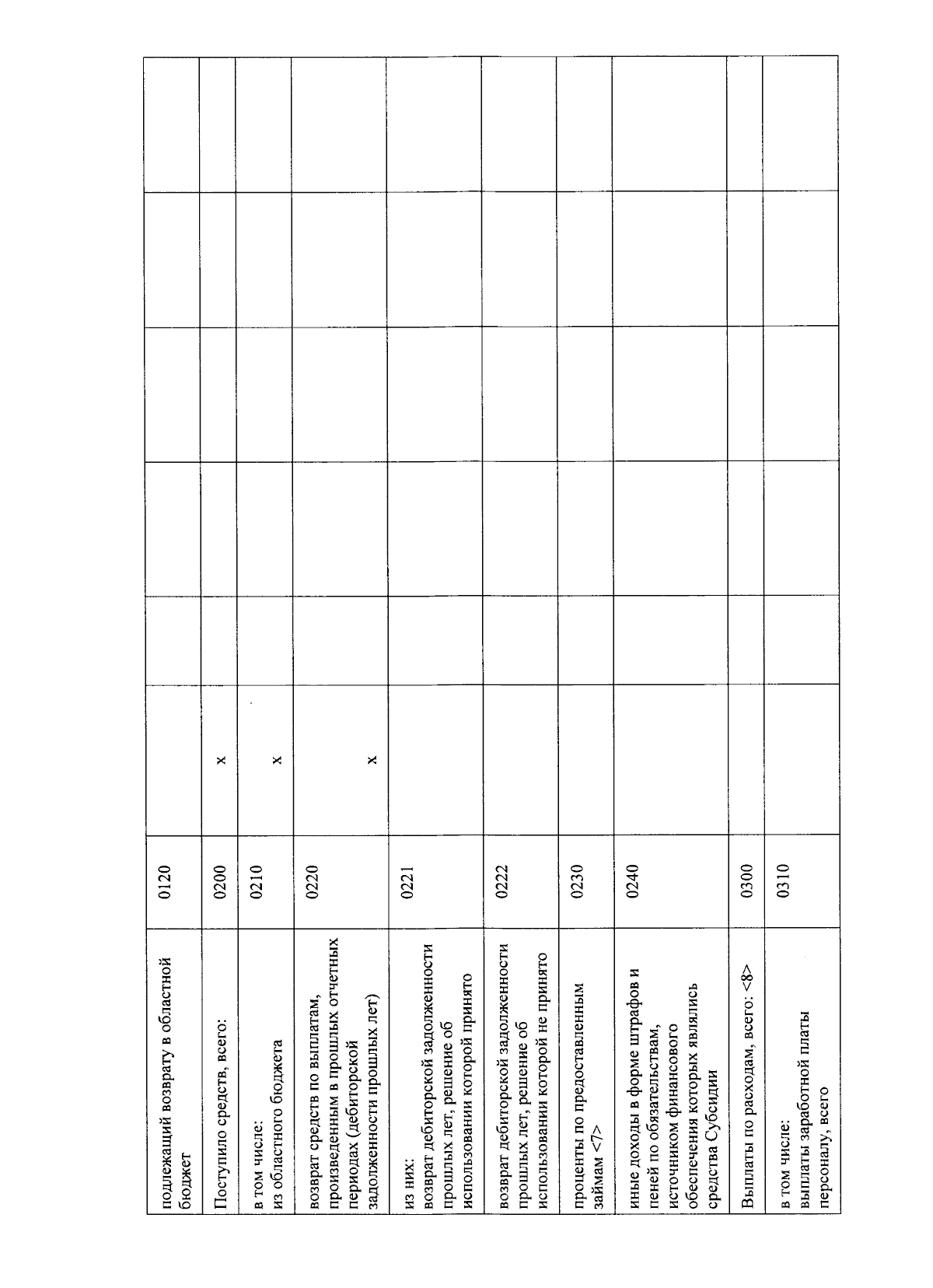 | | | | | | | | |
|---|---|---|---|---|---|---|---|
| подлежащий возврату в областной бюджет | 0120 | | | | | | |
| Поступило средств, всего: | 0200 | x | | | | | |
| в том числе: из областного бюджета | 0210 | x | | | | | |
| возврат средств по выплатам, произведенным в прошлых отчетных периодах (дебиторской задолженности прошлых лет) | 0220 | x | | | | | |
| из них: возврат дебиторской задолженности прошлых лет, решение об использовании которой принято | 0221 | | | | | | |
| возврат дебиторской задолженности прошлых лет, решение об использовании которой не принято | 0222 | | | | | | |
| проценты по предоставленным займам <7> | 0230 | | | | | | |
| иные доходы в форме штрафов и пеней по обязательствам, источником финансового обеспечения которых являлись средства Субсидии | 0240 | | | | | | |
| Выплаты по расходам, всего: <8> | 0300 | | | | | | |
| в том числе: выплаты заработной платы персоналу, всего | 0310 | | | | | | |